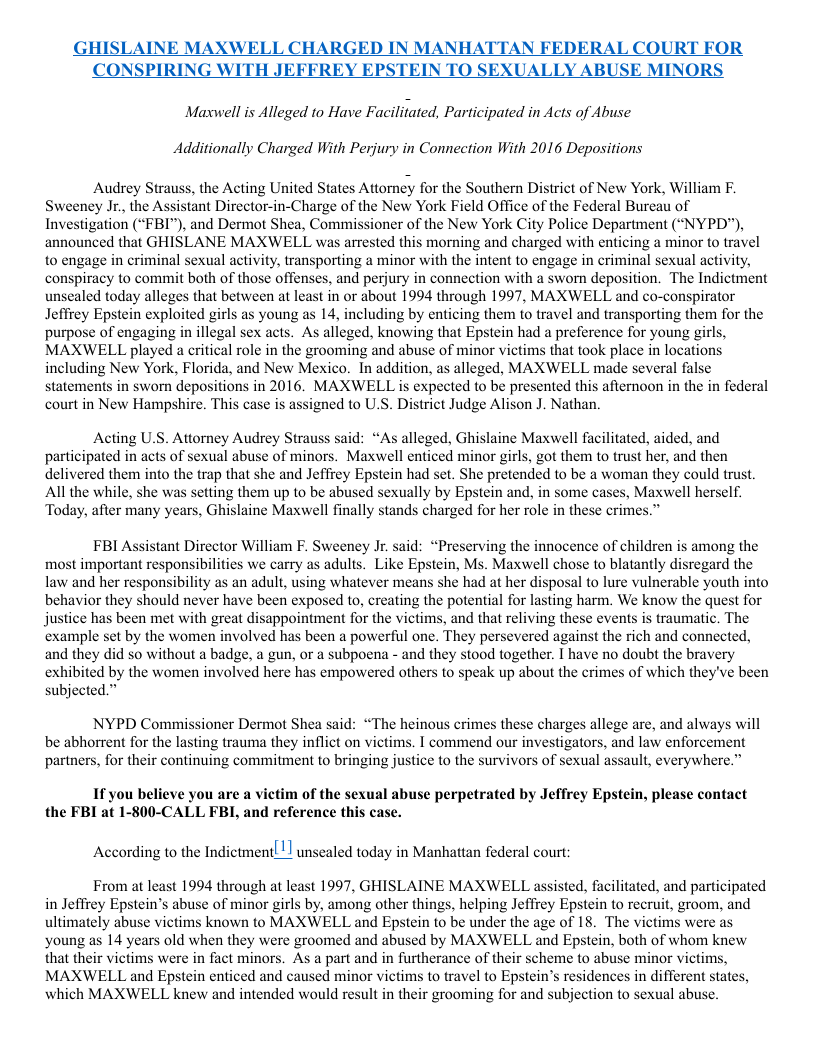 GHISLAINE MAXWELL CHARGED IN MANHATTAN FEDERAL COURT FOR CONSPIRING WITH JEFFREY EPSTEIN TO SEXUALLY ABUSE MINORS

Maxwell is Alleged to Have Facilitated, Participated in Acts of Abuse

Additionally Charged With Perjury in Connection With 2016 Depositions

Audrey Strauss, the Acting United States Attorney for the Southern District of New York, William F. Sweeney Jr., the Assistant Director-in-Charge of the New York Field Office of the Federal Bureau of Investigation (“FBI”), and Dermot Shea, Commissioner of the New York City Police Department (“NYPD”), announced that GHISLANE MAXWELL was arrested this morning and charged with enticing a minor to travel to engage in criminal sexual activity, transporting a minor with the intent to engage in criminal sexual activity, conspiracy to commit both of those offenses, and perjury in connection with a sworn deposition. The Indictment unsealed today alleges that between at least in or about 1994 through 1997, MAXWELL and co-conspirator Jeffrey Epstein exploited girls as young as 14, including by enticing them to travel and transporting them for the purpose of engaging in illegal sex acts. As alleged, knowing that Epstein had a preference for young girls, MAXWELL played a critical role in the grooming and abuse of minor victims that took place in locations including New York, Florida, and New Mexico. In addition, as alleged, MAXWELL made several false statements in sworn depositions in 2016. MAXWELL is expected to be presented this afternoon in the in federal court in New Hampshire. This case is assigned to U.S. District Judge Alison J. Nathan.

Acting U.S. Attorney Audrey Strauss said: “As alleged, Ghislaine Maxwell facilitated, aided, and participated in acts of sexual abuse of minors. Maxwell enticed minor girls, got them to trust her, and then delivered them into the trap that she and Jeffrey Epstein had set. She pretended to be a woman they could trust. All the while, she was setting them up to be abused sexually by Epstein and, in some cases, Maxwell herself. Today, after many years, Ghislaine Maxwell finally stands charged for her role in these crimes.”

FBI Assistant Director William F. Sweeney Jr. said: “Preserving the innocence of children is among the most important responsibilities we carry as adults. Like Epstein, Ms. Maxwell chose to blatantly disregard the law and her responsibility as an adult, using whatever means she had at her disposal to lure vulnerable youth into behavior they should never have been exposed to, creating the potential for lasting harm. We know the quest for justice has been met with great disappointment for the victims, and that reliving these events is traumatic. The example set by the women involved has been a powerful one. They persevered against the rich and connected, and they did so without a badge, a gun, or a subpoena - and they stood together. I have no doubt the bravery exhibited by the women involved here has empowered others to speak up about the crimes of which they've been subjected.”

NYPD Commissioner Dermot Shea said: “The heinous crimes these charges allege are, and always will be abhorrent for the lasting trauma they inflict on victims. I commend our investigators, and law enforcement partners, for their continuing commitment to bringing justice to the survivors of sexual assault, everywhere.”

If you believe you are a victim of the sexual abuse perpetrated by Jeffrey Epstein, please contact the FBI at 1-800-CALL FBI, and reference this case.

According to the Indictment[1] unsealed today in Manhattan federal court:

From at least 1994 through at least 1997, GHISLAINE MAXWELL assisted, facilitated, and participated in Jeffrey Epstein’s abuse of minor girls by, among other things, helping Jeffrey Epstein to recruit, groom, and ultimately abuse victims known to MAXWELL and Epstein to be under the age of 18. The victims were as young as 14 years old when they were groomed and abused by MAXWELL and Epstein, both of whom knew that their victims were in fact minors. As a part and in furtherance of their scheme to abuse minor victims, MAXWELL and Epstein enticed and caused minor victims to travel to Epstein’s residences in different states, which MAXWELL knew and intended would result in their grooming for and subjection to sexual abuse.